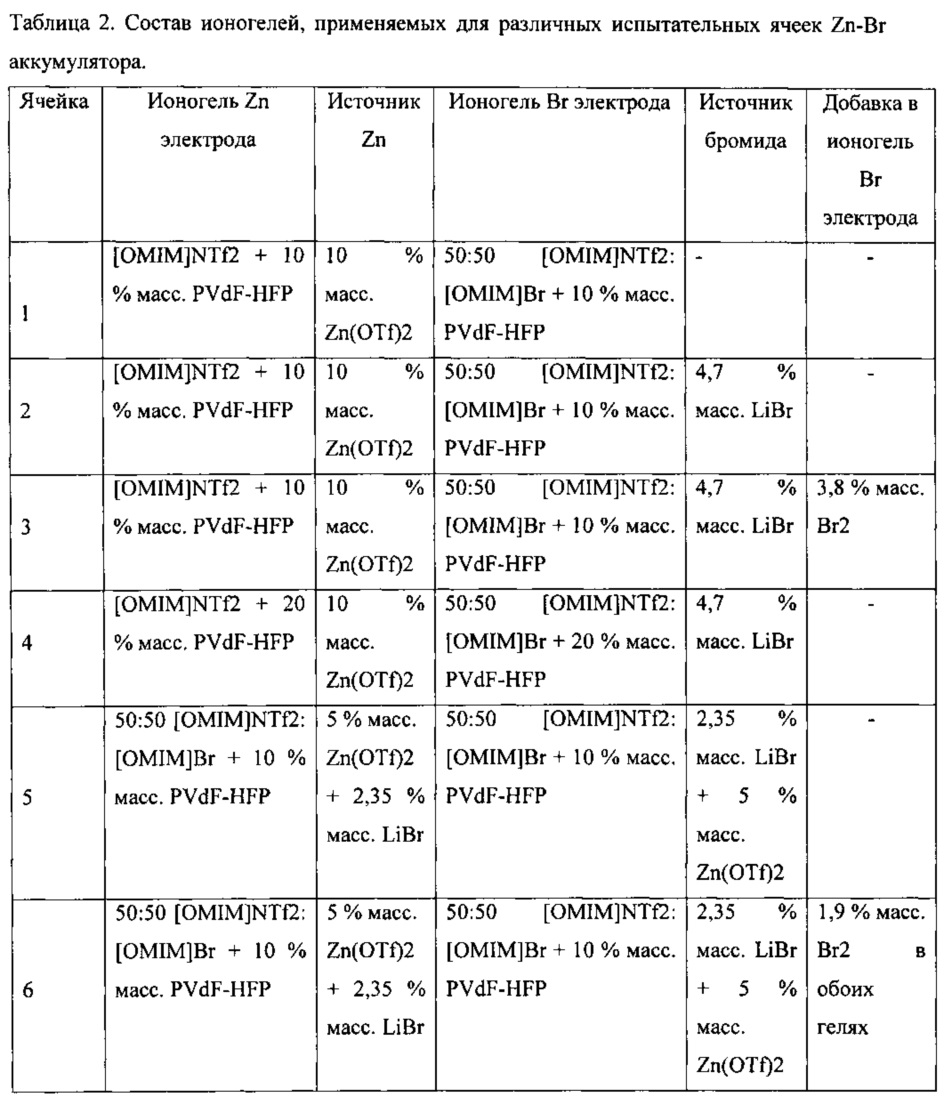 Таблица 2. Состав ионогелей, применяемых для различных испытательных ячеек Zn-Br аккумулятора.

| Ячейка | Ионогель Zn электрода | Источник Zn | Ионогель Br электрода | Источник бромида | Добавка в ионогель Br электрода |
|---|---|---|---|---|---|
| 1 | [OMIM]NTf2 + 10 % масс. PVdF-HFP | 10 % масс. Zn(OTf)2 | 50:50 [OMIM]NTf2: [OMIM]Br + 10 % масс. PVdF-HFP | - | - |
| 2 | [OMIM]NTf2 + 10 % масс. PVdF-HFP | 10 % масс. Zn(OTf)2 | 50:50 [OMIM]NTf2: [OMIM]Br + 10 % масс. PVdF-HFP | 4,7 % масс. LiBr | - |
| 3 | [OMIM]NTf2 + 10 % масс. PVdF-HFP | 10 % масс. Zn(OTf)2 | 50:50 [OMIM]NTf2: [OMIM]Br + 10 % масс. PVdF-HFP | 4,7 % масс. LiBr | 3,8 % масс. Br2 |
| 4 | [OMIM]NTf2 + 20 % масс. PVdF-HFP | 10 % масс. Zn(OTf)2 | 50:50 [OMIM]NTf2: [OMIM]Br + 20 % масс. PVdF-HFP | 4,7 % масс. LiBr | - |
| 5 | 50:50 [OMIM]NTf2: [OMIM]Br + 10 % масс. PVdF-HFP | 5 % масс. Zn(OTf)2 + 2,35 % масс. LiBr | 50:50 [OMIM]NTf2: [OMIM]Br + 10 % масс. PVdF-HFP | 2,35 % масс. LiBr + 5 % масс. Zn(OTf)2 | - |
| 6 | 50:50 [OMIM]NTf2: [OMIM]Br + 10 % масс. PVdF-HFP | 5 % масс. Zn(OTf)2 + 2,35 % масс. LiBr | 50:50 [OMIM]NTf2: [OMIM]Br + 10 % масс. PVdF-HFP | 2,35 % масс. LiBr + 5 % масс. Zn(OTf)2 | 1,9 % масс. Br2 в обоих гелях |